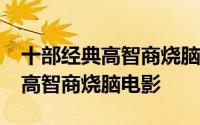 十部经典高智商烧脑
高智商烧脑电影